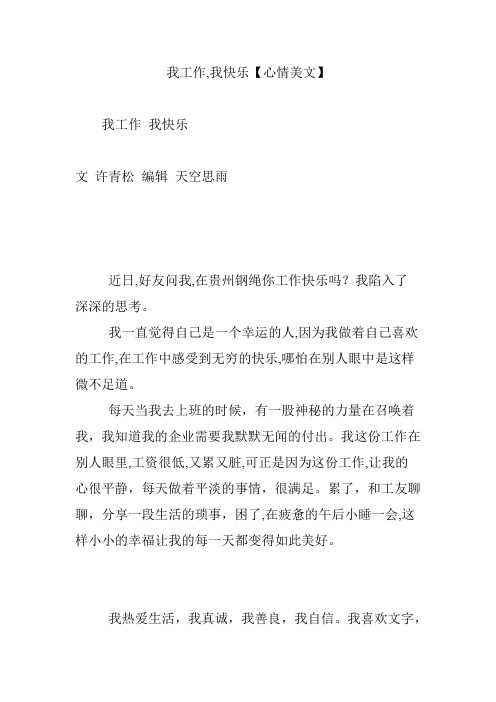 我工作,我快乐【心情美文】

我工作 我快乐

文 许青松 编辑 天空思雨

近日,好友问我,在贵州钢绳你工作快乐吗？我陷入了深深的思考。

我一直觉得自己是一个幸运的人,因为我做着自己喜欢的工作,在工作中感受到无穷的快乐,哪怕在别人眼中是这样微不足道。

每天当我去上班的时候，有一股神秘的力量在召唤着我，我知道我的企业需要我默默无闻的付出。我这份工作在别人眼里,工资很低,又累又脏,可正是因为这份工作,让我的心很平静，每天做着平淡的事情，很满足。累了，和工友聊聊，分享一段生活的琐事，困了,在疲惫的午后小睡一会,这样小小的幸福让我的每一天都变得如此美好。

我热爱生活，我真诚，我善良，我自信。我喜欢文字，